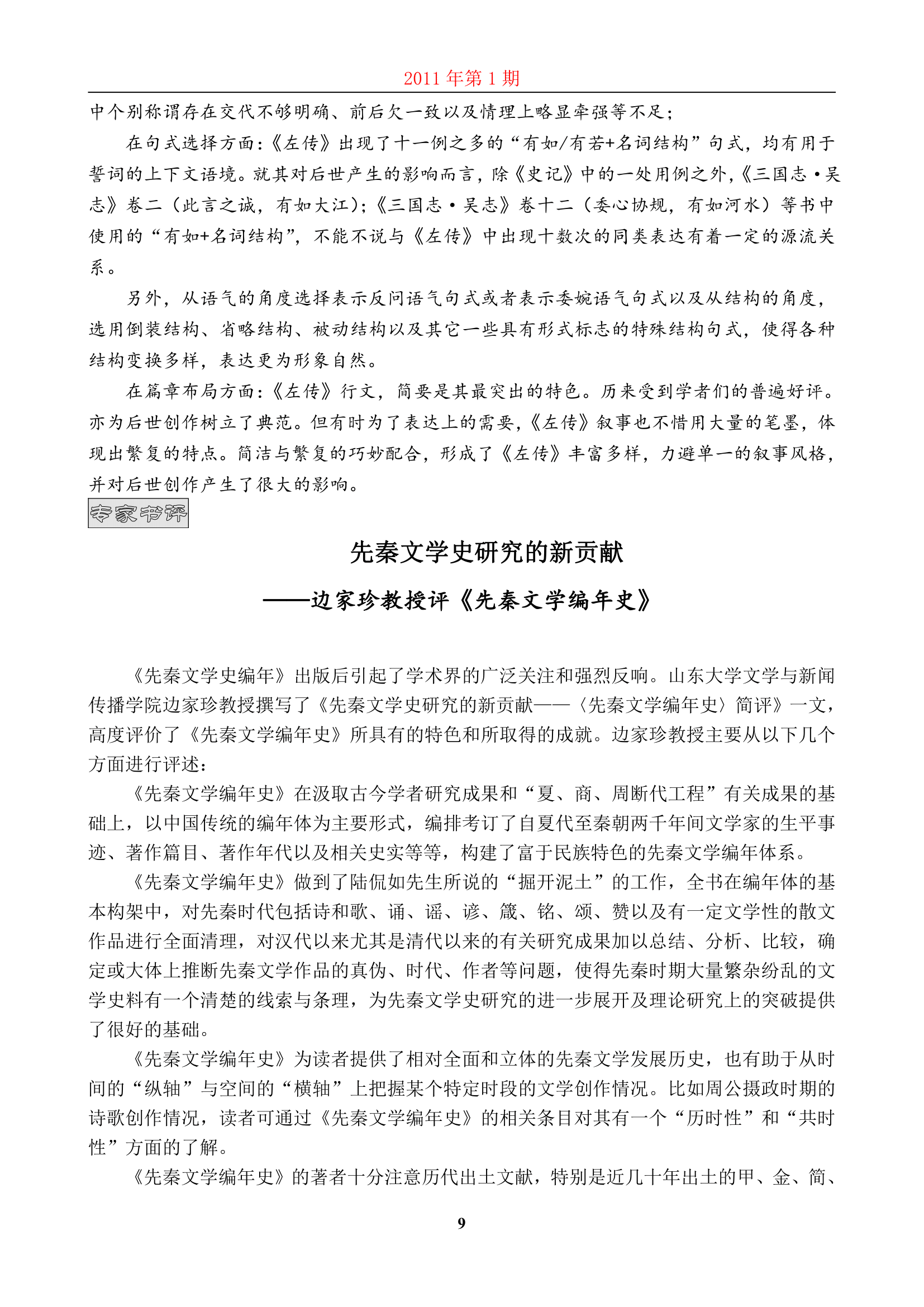 2011 年第 1 期

中个别称谓存在交代不够明确、前后欠一致以及情理上略显牵强等不足；

在句式选择方面：《左传》出现了十一例之多的“有如/有若+名词结构”句式，均有用于誓词的上下文语境。就其对后世产生的影响而言，除《史记》中的一处用例之外，《三国志·吴志》卷二（此言之诚，有如大江）；《三国志·吴志》卷十二（委心协规，有如河水）等书中使用的“有如+名词结构”，不能不说与《左传》中出现十数次的同类表达有着一定的源流关系。

另外，从语气的角度选择表示反问语气句式或者表示委婉语气句式以及从结构的角度，选用倒装结构、省略结构、被动结构以及其它一些具有形式标志的特殊结构句式，使得各种结构变换多样，表达更为形象自然。

在篇章布局方面：《左传》行文，简要是其最突出的特色。历来受到学者们的普遍好评。亦为后世创作树立了典范。但有时为了表达上的需要，《左传》叙事也不惜用大量的笔墨，体现出繁复的特点。简洁与繁复的巧妙配合，形成了《左传》丰富多样，力避单一的叙事风格，并对后世创作产生了很大的影响。

专家书评

先秦文学史研究的新贡献

——边家珍教授评《先秦文学编年史》

《先秦文学史编年》出版后引起了学术界的广泛关注和强烈反响。山东大学文学与新闻传播学院边家珍教授撰写了《先秦文学史研究的新贡献——〈先秦文学编年史〉简评》一文，高度评价了《先秦文学编年史》所具有的特色和所取得的成就。边家珍教授主要从以下几个方面进行评述：

《先秦文学编年史》在汲取古今学者研究成果和“夏、商、周断代工程”有关成果的基础上，以中国传统的编年体为主要形式，编排考订了自夏代至秦朝两千年间文学家的生平事迹、著作篇目、著作年代以及相关史实等等，构建了富于民族特色的先秦文学编年体系。

《先秦文学编年史》做到了陆侃如先生所说的“掘开泥土”的工作，全书在编年体的基本构架中，对先秦时代包括诗和歌、诵、谣、谚、箴、铭、颂、赞以及有一定文学性的散文作品进行全面清理，对汉代以来尤其是清代以来的有关研究成果加以总结、分析、比较，确定或大体上推断先秦文学作品的真伪、时代、作者等问题，使得先秦时期大量繁杂纷乱的文学史料有一个清楚的线索与条理，为先秦文学史研究的进一步展开及理论研究上的突破提供了很好的基础。

《先秦文学编年史》为读者提供了相对全面和立体的先秦文学发展历史，也有助于从时间的“纵轴”与空间的“横轴”上把握某个特定时段的文学创作情况。比如周公摄政时期的诗歌创作情况，读者可通过《先秦文学编年史》的相关条目对其有一个“历时性”和“共时性”方面的了解。

《先秦文学编年史》的著者十分注意历代出土文献，特别是近几十年出土的甲、金、简、

9